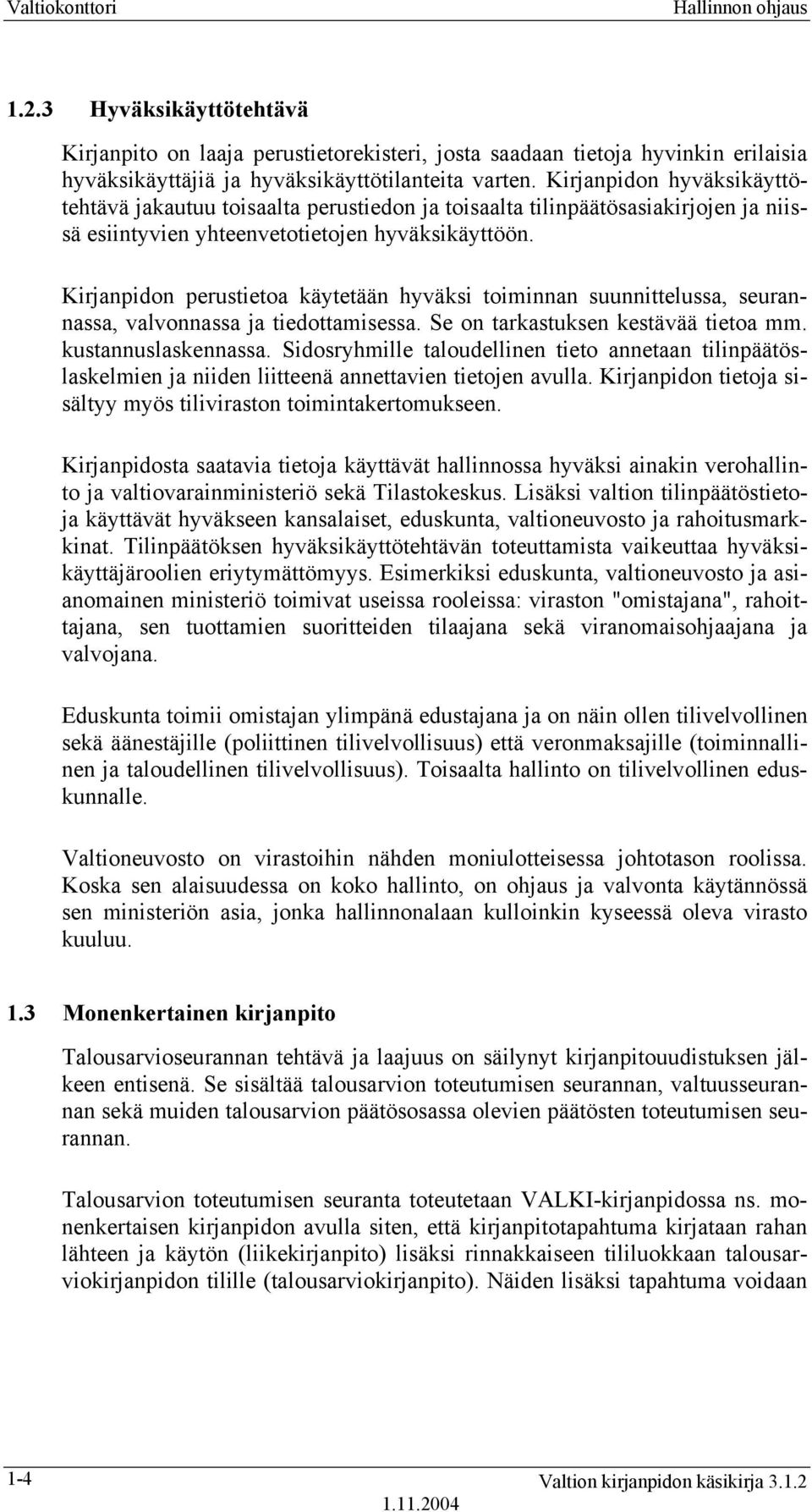 Valtiokonttori Hallinnon ohjaus

1.2.3 Hyväksikäyttötehtävä

Kirjanpito on laaja perustietorekisteri, josta saadaan tietoja hyvinkin erilaisia hyväksikäyttäjiä ja hyväksikäyttötilanteita varten. Kirjanpidon hyväksikäyttötehtävä jakautuu toisaalta perustiedon ja toisaalta tilinpäätösasiakirjojen ja niissä esiintyvien yhteenvetotietojen hyväksikäyttöön.

Kirjanpidon perustietoa käytetään hyväksi toiminnan suunnittelussa, seurannassa, valvonnassa ja tiedottamisessa. Se on tarkastuksen kestävää tietoa mm. kustannuslaskennassa. Sidosryhmille taloudellinen tieto annetaan tilinpäätöslaskelmien ja niiden liitteenä annettavien tietojen avulla. Kirjanpidon tietoja sisältyy myös tiliviraston toimintakertomukseen.

Kirjanpidosta saatavia tietoja käyttävät hallinnossa hyväksi ainakin verohallinto ja valtiovarainministeriö sekä Tilastokeskus. Lisäksi valtion tilinpäätöstietoja käyttävät hyväkseen kansalaiset, eduskunta, valtioneuvosto ja rahoitusmarkkinat. Tilinpäätöksen hyväksikäyttötehtävän toteuttamista vaikeuttaa hyväksikäyttäjäroolien eriytymättömyys. Esimerkiksi eduskunta, valtioneuvosto ja asianomainen ministeriö toimivat useissa rooleissa: viraston "omistajana", rahoittajana, sen tuottamien suoritteiden tilaajana sekä viranomaisohjaajana ja valvojana.

Eduskunta toimii omistajan ylimpänä edustajana ja on näin ollen tilivelvollinen sekä äänestäjille (poliittinen tilivelvollisuus) että veronmaksajille (toiminnallinen ja taloudellinen tilivelvollisuus). Toisaalta hallinto on tilivelvollinen eduskunnalle.

Valtioneuvosto on virastoihin nähden moniulotteisessa johtotason roolissa. Koska sen alaisuudessa on koko hallinto, on ohjaus ja valvonta käytännössä sen ministeriön asia, jonka hallinnonalaan kulloinkin kyseessä oleva virasto kuuluu.

1.3 Monenkertainen kirjanpito

Talousarvioseurannan tehtävä ja laajuus on säilynyt kirjanpitouudistuksen jälkeen entisenä. Se sisältää talousarvion toteutumisen seurannan, valtuusseurannan sekä muiden talousarvion päätösosassa olevien päätösten toteutumisen seurannan.

Talousarvion toteutumisen seuranta toteutetaan VALKI-kirjanpidossa ns. monenkertaisen kirjanpidon avulla siten, että kirjanpitotapahtuma kirjataan rahan lähteen ja käytön (liikekirjanpito) lisäksi rinnakkaiseen tililuokkaan talousarviokirjanpidon tilille (talousarviokirjanpito). Näiden lisäksi tapahtuma voidaan

1-4 Valtion kirjanpidon käsikirja 3.1.2
1.11.2004